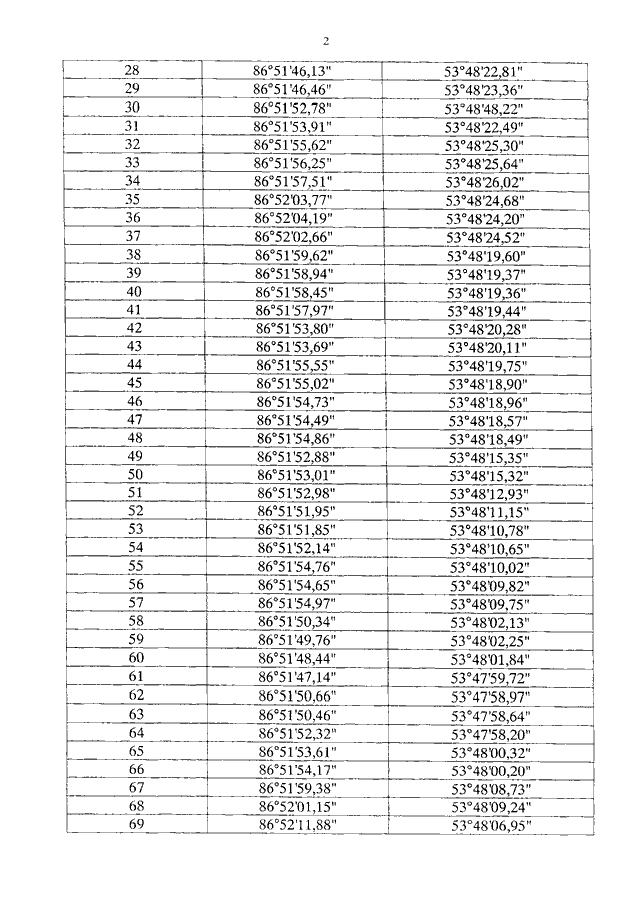 2

| 28 | 86°51'46,13" | 53°48'22,81" |
|---|---|---|
| 29 | 86°51'46,46" | 53°48'23,36" |
| 30 | 86°51'52,78" | 53°48'48,22" |
| 31 | 86°51'53,91" | 53°48'22,49" |
| 32 | 86°51'55,62" | 53°48'25,30" |
| 33 | 86°51'56,25" | 53°48'25,64" |
| 34 | 86°51'57,51" | 53°48'26,02" |
| 35 | 86°52'03,77" | 53°48'24,68" |
| 36 | 86°52'04,19" | 53°48'24,20" |
| 37 | 86°52'02,66" | 53°48'24,52" |
| 38 | 86°51'59,62" | 53°48'19,60" |
| 39 | 86°51'58,94" | 53°48'19,37" |
| 40 | 86°51'58,45" | 53°48'19,36" |
| 41 | 86°51'57,97" | 53°48'19,44" |
| 42 | 86°51'53,80" | 53°48'20,28" |
| 43 | 86°51'53,69" | 53°48'20,11" |
| 44 | 86°51'55,55" | 53°48'19,75" |
| 45 | 86°51'55,02" | 53°48'18,90" |
| 46 | 86°51'54,73" | 53°48'18,96" |
| 47 | 86°51'54,49" | 53°48'18,57" |
| 48 | 86°51'54,86" | 53°48'18,49" |
| 49 | 86°51'52,88" | 53°48'15,35" |
| 50 | 86°51'53,01" | 53°48'15,32" |
| 51 | 86°51'52,98" | 53°48'12,93" |
| 52 | 86°51'51,95" | 53°48'11,15" |
| 53 | 86°51'51,85" | 53°48'10,78" |
| 54 | 86°51'52,14" | 53°48'10,65" |
| 55 | 86°51'54,76" | 53°48'10,02" |
| 56 | 86°51'54,65" | 53°48'09,82" |
| 57 | 86°51'54,97" | 53°48'09,75" |
| 58 | 86°51'50,34" | 53°48'02,13" |
| 59 | 86°51'49,76" | 53°48'02,25" |
| 60 | 86°51'48,44" | 53°48'01,84" |
| 61 | 86°51'47,14" | 53°47'59,72" |
| 62 | 86°51'50,66" | 53°47'58,97" |
| 63 | 86°51'50,46" | 53°47'58,64" |
| 64 | 86°51'52,32" | 53°47'58,20" |
| 65 | 86°51'53,61" | 53°48'00,32" |
| 66 | 86°51'54,17" | 53°48'00,20" |
| 67 | 86°51'59,38" | 53°48'08,73" |
| 68 | 86°52'01,15" | 53°48'09,24" |
| 69 | 86°52'11,88" | 53°48'06,95" |